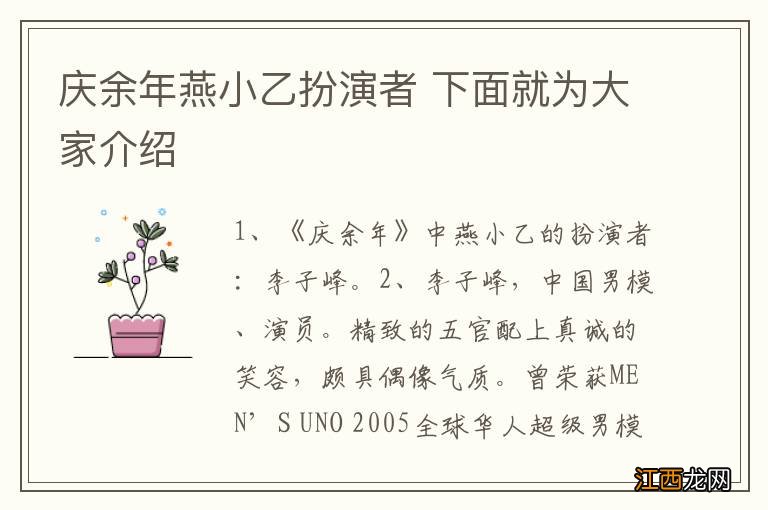 庆余年燕小乙扮演者 下面就为大家介绍

1、《庆余年》中燕小乙的扮演者：李子峰。2、李子峰，中国男模、演员。精致的五官配上真诚的笑容，颇具偶像气质。曾荣获MEN’S UNO 2005全球华人超级男模

江西龙网